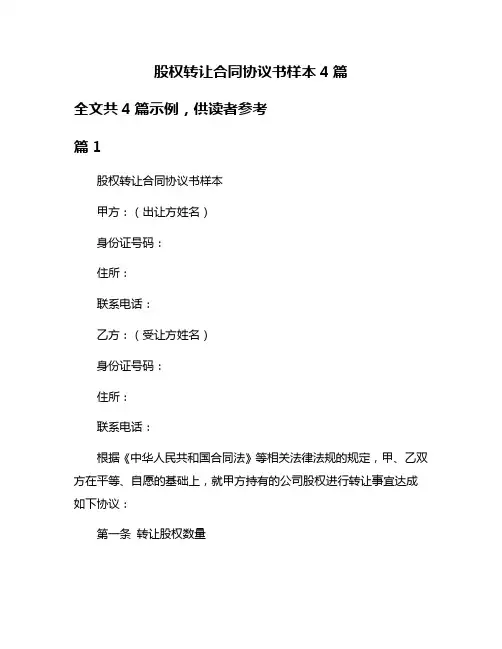 股权转让合同协议书样本 4 篇

全文共 4 篇示例，供读者参考

篇 1

股权转让合同协议书样本

甲方：（出让方姓名）

身份证号码：

住所：

联系电话：

乙方：（受让方姓名）

身份证号码：

住所：

联系电话：

根据《中华人民共和国合同法》等相关法律法规的规定，甲、乙双方在平等、自愿的基础上，就甲方持有的公司股权进行转让事宜达成如下协议：

第一条 转让股权数量